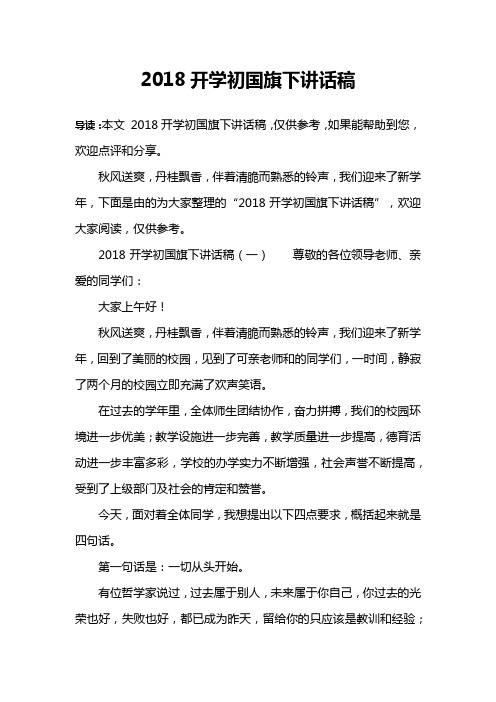 2018 开学初国旗下讲话稿

导读：本文 2018 开学初国旗下讲话稿，仅供参考，如果能帮助到您，欢迎点评和分享。

秋风送爽，丹桂飘香，伴着清脆而熟悉的铃声，我们迎来了新学年，下面是由的为大家整理的“2018 开学初国旗下讲话稿”，欢迎大家阅读，仅供参考。

2018 开学初国旗下讲话稿（一） 尊敬的各位领导老师、亲爱的同学们：

大家上午好！

秋风送爽，丹桂飘香，伴着清脆而熟悉的铃声，我们迎来了新学年，回到了美丽的校园，见到了可亲老师和的同学们，一时间，静寂了两个月的校园立即充满了欢声笑语。

在过去的学年里，全体师生团结协作，奋力拼搏，我们的校园环境进一步优美；教学设施进一步完善，教学质量进一步提高，德育活动进一步丰富多彩，学校的办学实力不断增强，社会声誉不断提高，受到了上级部门及社会的肯定和赞誉。

今天，面对着全体同学，我想提出以下四点要求，概括起来就是四句话。

第一句话是：一切从头开始。

有位哲学家说过，过去属于别人，未来属于你自己，你过去的光荣也好，失败也好，都已成为昨天，留给你的只应该是教训和经验；